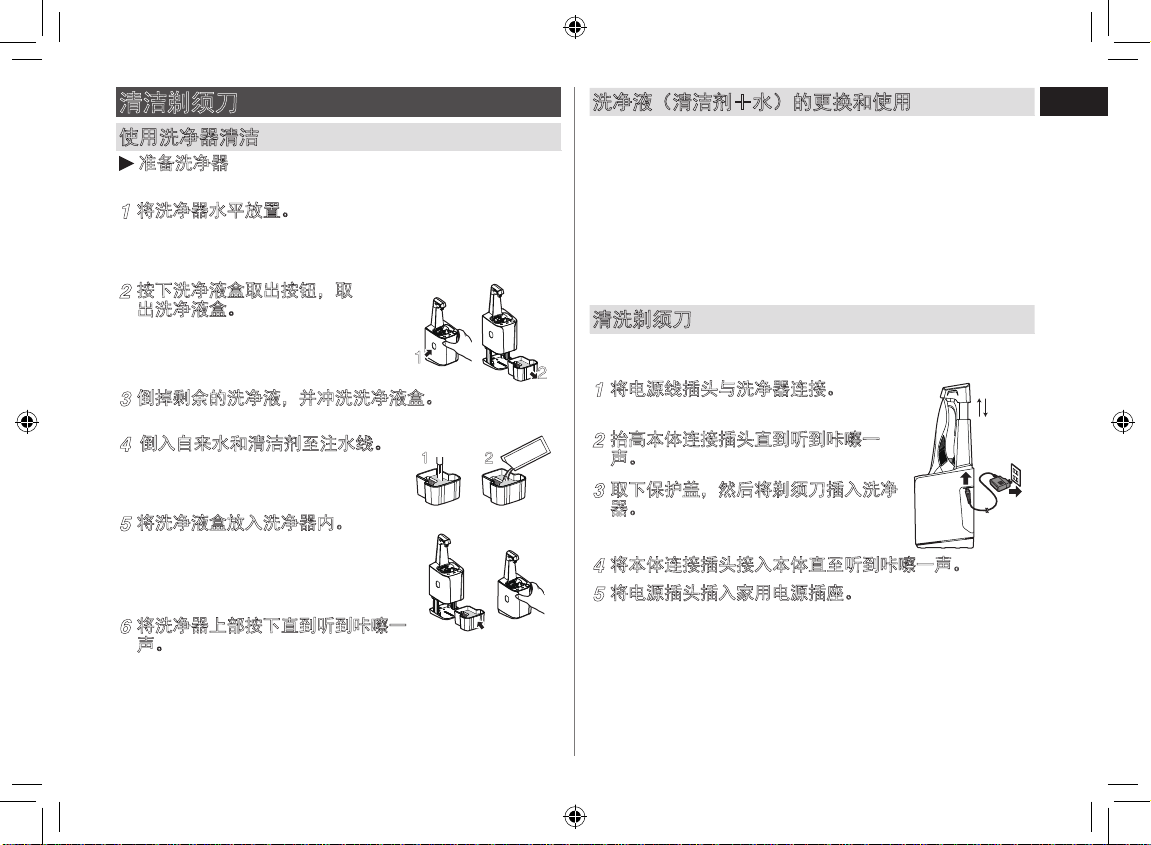 清洁剃须刀

使用洗净器清洁

▶ 准备洗净器

1 将洗净器水平放置。

2 按下洗净液盒取出按钮，取出洗净液盒。

1

2

3 倒掉剩余的洗净液，并冲洗洗净液盒。

4 倒入自来水和清洁剂至注水线。

1

2

5 将洗净液盒放入洗净器内。

6 将洗净器上部按下直到听到咔嚓一声。

洗净液（清洁剂＋水）的更换和使用

清洗剃须刀

1 将电源线插头与洗净器连接。

2 抬高本体连接插头直到听到咔嚓一声。

3 取下保护盖，然后将剃须刀插入洗净器。

4 将本体连接插头接入本体直至听到咔嚓一声。

5 将电源插头插入家用电源插座。